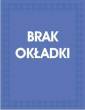 BRAK OKŁADKI